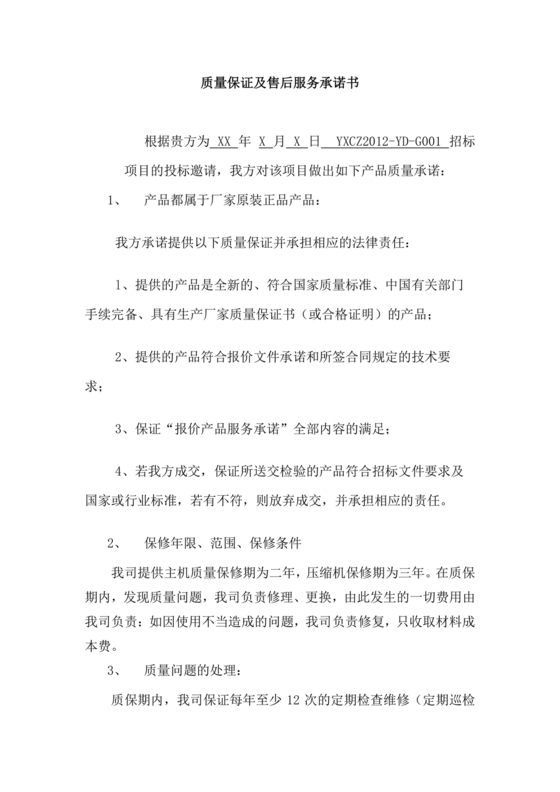 质量保证及售后服务承诺书

根据贵方为 XX 年 X 月 X 日 YXCZ2012-YD-G001 招标项目的投标邀请，我方对该项目做出如下产品质量承诺：

1、 产品都属于厂家原装正品产品：

我方承诺提供以下质量保证并承担相应的法律责任：

1、提供的产品是全新的、符合国家质量标准、中国有关部门手续完备、具有生产厂家质量保证书（或合格证明）的产品；

2、提供的产品符合报价文件承诺和所签合同规定的技术要求；

3、保证“报价产品服务承诺”全部内容的满足；

4、若我方成交，保证所送交检验的产品符合招标文件要求及国家或行业标准，若有不符，则放弃成交，并承担相应的责任。

2、 保修年限、范围、保修条件

我司提供主机质量保修期为二年，压缩机保修期为三年。在质保期内，发现质量问题，我司负责修理、更换，由此发生的一切费用由我司负责：如因使用不当造成的问题，我司负责修复，只收取材料成本费。

3、 质量问题的处理：

质保期内，我司保证每年至少 12 次的定期检查维修（定期巡检